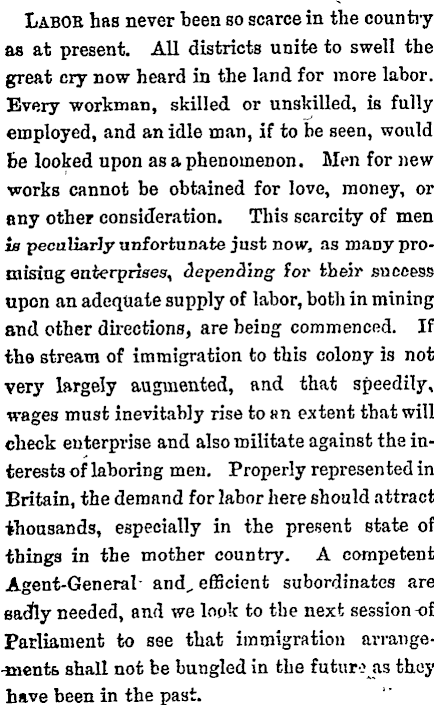 LABOR has never been so scarce in the country as at present. All districts unite to swell the great cry now heard in the land for more labor. Every workman, skilled or unskilled, is fully employed, and an idle man, if to be seen, would be looked upon as a phenomenon. Men for new works cannot be obtained for love, money, or any other consideration. This scarcity of men is peculiarly unfortunate just now, as many promising enterprises, depending for their success upon an adequate supply of labor, both in mining and other directions, are being commenced. If the stream of immigration to this colony is not very largely augmented, and that speedily, wages must inevitably rise to an extent that will check enterprise and also militate against the interests of laboring men. Properly represented in Britain, the demand for labor here should attract thousands, especially in the present state of things in the mother country. A competent Agent-General and efficient subordinates are sadly needed, and we look to the next session of Parliament to see that immigration arrangements shall not be bungled in the future as they have been in the past.